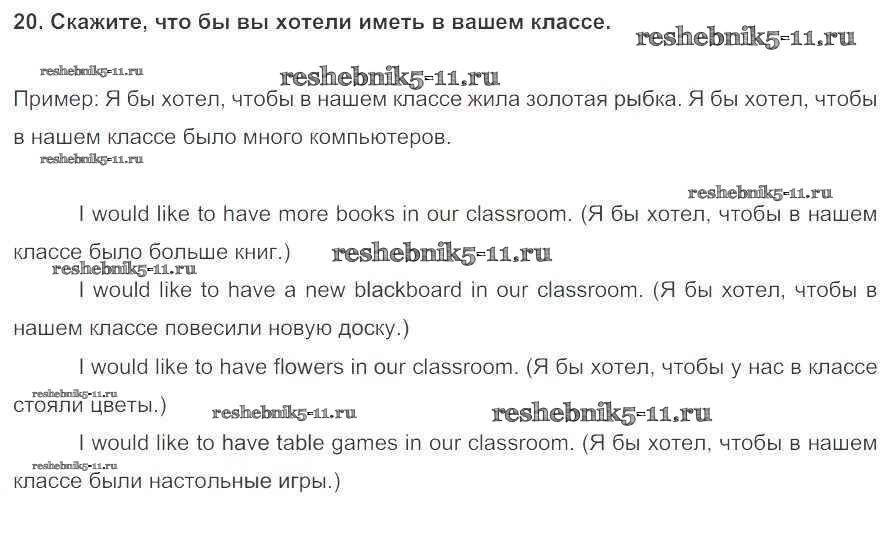 20. Скажите, что бы вы хотели иметь в вашем классе.

Пример: Я бы хотел, чтобы в нашем классе жила золотая рыбка. Я бы хотел, чтобы в нашем классе было много компьютеров.

I would like to have more books in our classroom. (Я бы хотел, чтобы в нашем классе было больше книг.)

I would like to have a new blackboard in our classroom. (Я бы хотел, чтобы в нашем классе повесили новую доску.)

I would like to have flowers in our classroom. (Я бы хотел, чтобы у нас в классе стояли цветы.)

I would like to have table games in our classroom. (Я бы хотел, чтобы в нашем классе были настольные игры.)

reshebnik5-11.ru